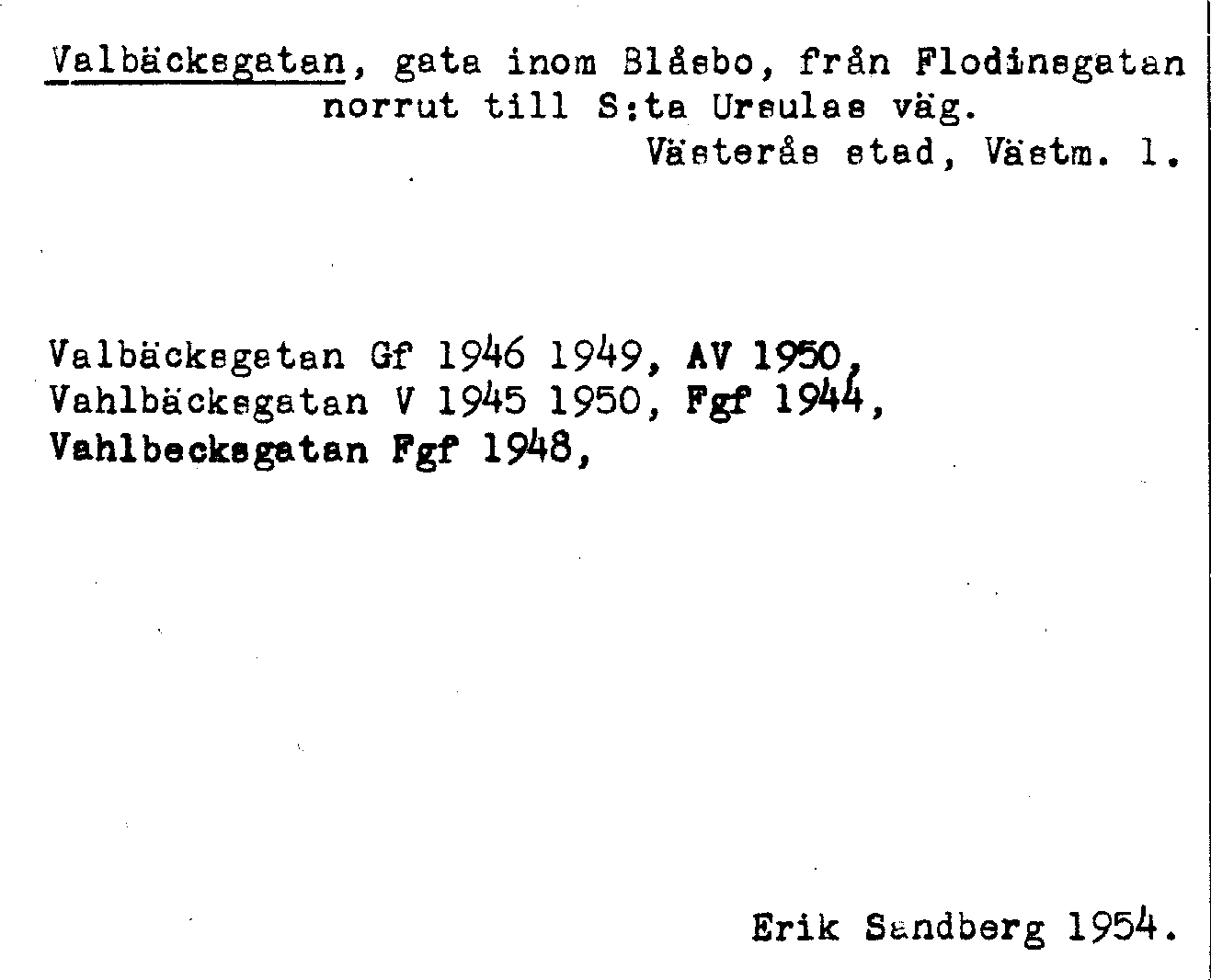 Valbäcksgatan, gata inom Blåsbo, från Flodinsgatan norrut till S:ta Ursulas väg.
Västerås stad, Västm. l.

Valbäcksgatan Gf 1946 1949, AV 1950, Vahlbäcksgatan V 1945 1950, Fgf 1944, Vahlbecksgatan Fgf 1948,

Erik Sandberg 1954.